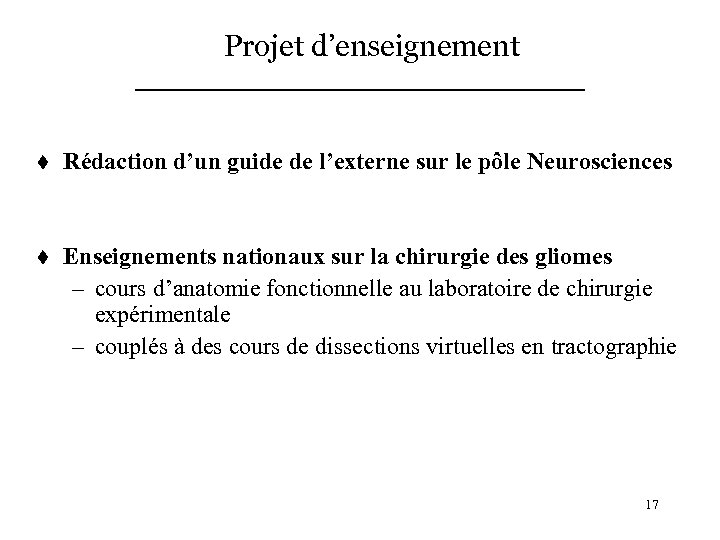 Projet d’enseignement

♦ Rédaction d’un guide de l’externe sur le pôle Neurosciences

♦ Enseignements nationaux sur la chirurgie des gliomes
– cours d’anatomie fonctionnelle au laboratoire de chirurgie expérimentale
– couplés à des cours de dissections virtuelles en tractographie

17